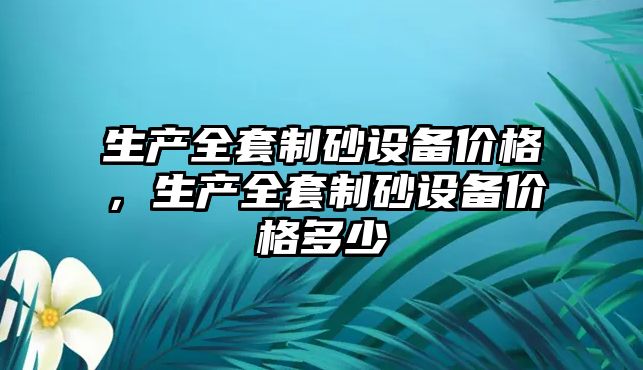 生产全套制砂设备价格，生产全套制砂设备价格多少